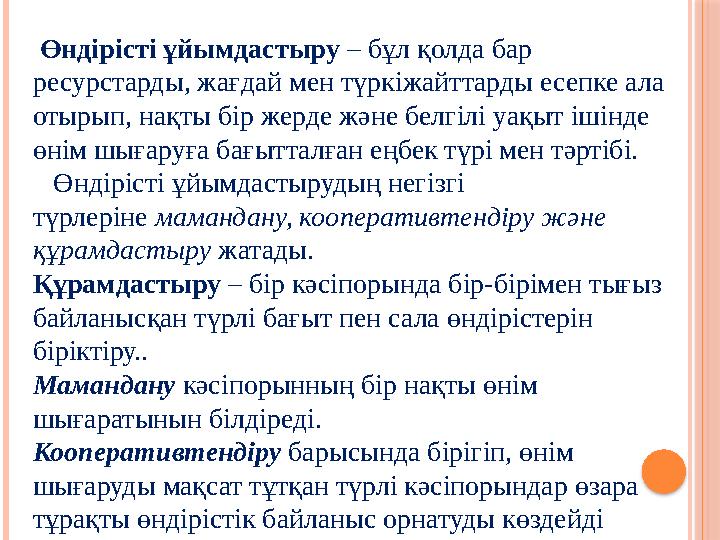 Өндірісті ұйымдастыру – бұл қолда бар ресурстарды, жағдай мен түркіжайттарды есепке ала отырып, нақты бір жерде және белгілі уақыт ішінде өнім шығаруға бағытталған еңбек түрі мен тәртібі.

Өндірісті ұйымдастырудың негізгі түрлеріне мамандану, кооперативтендіру және құрамдастыру жатады.

Құрамдастыру – бір кәсіпорында бір-бірімен тығыз байланысқан түрлі бағыт пен сала өндірістерін біріктіру..

Мамандану кәсіпорынның бір нақты өнім шығаратынын білдіреді.

Кооперативтендіру барысында бірігіп, өнім шығаруды мақсат тұтқан түрлі кәсіпорындар өзара тұрақты өндірістік байланыс орнатуды көздейді